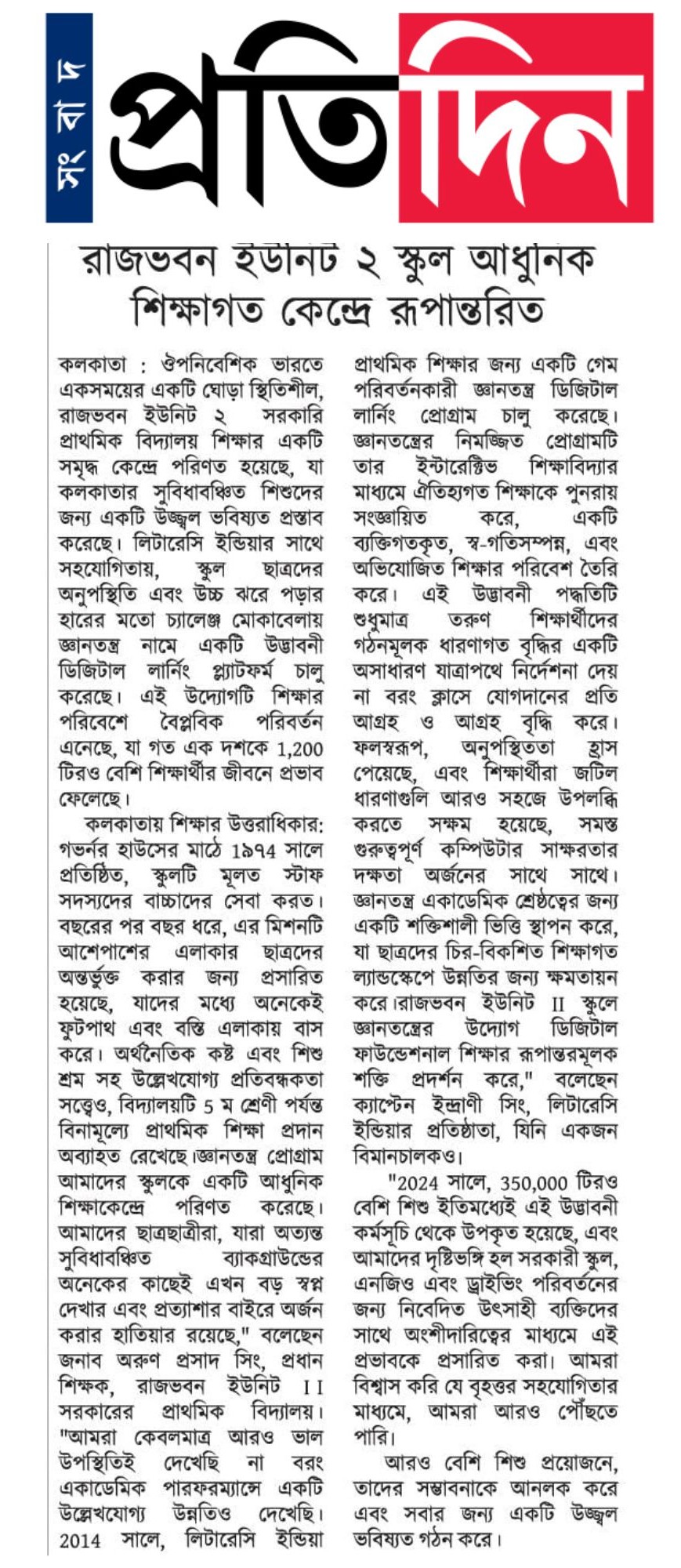 সংবাদ প্রতিদিন

রাজভবন ইউনিট ২ স্কুল আধুনিক শিক্ষাগত কেন্দ্রে রূপান্তরিত

কলকাতা : ঔপনিবেশিক ভারতে একসময়ের একটি ঘোড়া স্থিতিশীল, রাজভবন ইউনিট ২ সরকারি প্রাথমিক বিদ্যালয় শিক্ষার একটি সমৃদ্ধ কেন্দ্রে পরিণত হয়েছে, যা কলকাতার সুবিধাবঞ্চিত শিশুদের জন্য একটি উজ্জ্বল ভবিষ্যত প্রস্তাব করেছে। লিটারেসি ইন্ডিয়ার সাথে সহযোগিতায়, স্কুল ছাত্রদের অনুপস্থিতি এবং উচ্চ ঝরে পড়ার হারের মতো চ্যালেঞ্জ মোকাবেলায় জ্ঞানতন্ত্র নামে একটি উদ্ভাবনী ডিজিটাল লার্নিং প্ল্যাটফর্ম চালু করেছে। এই উদ্যোগটি শিক্ষার পরিবেশে বৈপ্লবিক পরিবর্তন এনেছে, যা গত এক দশকে 1,200 টিরও বেশি শিক্ষার্থীর জীবনে প্রভাব ফেলেছে।

কলকাতায় শিক্ষার উত্তরাধিকার: গভর্নর হাউসের মাঠে ১৯74 সালে প্রতিষ্ঠিত, স্কুলটি মূলত স্টাফ সদস্যদের বাচ্চাদের সেবা করত। বছরের পর বছর ধরে, এর মিশনটি আশেপাশের এলাকার ছাত্রদের অন্তর্ভুক্ত করার জন্য প্রসারিত হয়েছে, যাদের মধ্যে অনেকেই ফুটপাথ এবং বস্তি এলাকায় বাস করে। অর্থনৈতিক কষ্ট এবং শিশু শ্রম সহ উল্লেখযোগ্য প্রতিবন্ধকতা সত্ত্বেও, বিদ্যালয়টি 5 ম শ্রেণী পর্যন্ত বিনামূল্যে প্রাথমিক শিক্ষা প্রদান অব্যাহত রেখেছে।জ্ঞানতন্ত্র প্রোগ্রাম আমাদের স্কুলকে একটি আধুনিক শিক্ষাকেন্দ্রে পরিণত করেছে। আমাদের ছাত্রছাত্রীরা, যারা অত্যন্ত সুবিধাবঞ্চিত ব্যাকগ্রাউন্ডের অনেকের কাছেই এখন বড় স্বপ্ন দেখার এবং প্রত্যাশার বাইরে অর্জন করার হাতিয়ার রয়েছে," বলেছেন জনাব অরুণ প্রসাদ সিং, প্রধান শিক্ষক, রাজভবন ইউনিট II সরকারের প্রাথমিক বিদ্যালয়। "আমরা কেবলমাত্র আরও ভাল উপস্থিতিই দেখেছি না বরং একাডেমিক পারফরম্যান্সে একটি উল্লেখযোগ্য উন্নতিও দেখেছি। 2014 সালে, লিটারেসি ইন্ডিয়া প্রাথমিক শিক্ষার জন্য একটি গেম পরিবর্তনকারী জ্ঞানতন্ত্র ডিজিটাল লার্নিং প্রোগ্রাম চালু করেছে। জ্ঞানতন্ত্রের নিমজ্জিত প্রোগ্রামটি তার ইন্টারেক্টিভ শিক্ষাবিদ্যার মাধ্যমে ঐতিহ্যগত শিক্ষাকে পুনরায় সংজ্ঞায়িত করে, একটি ব্যক্তিগতকৃত, স্ব-গতিসম্পন্ন, এবং অভিযোজিত শিক্ষার পরিবেশ তৈরি করে। এই উদ্ভাবনী পদ্ধতিটি শুধুমাত্র তরুণ শিক্ষার্থীদের গঠনমূলক ধারণাগত বৃদ্ধির একটি অসাধারণ যাত্রাপথে নির্দেশনা দেয় না বরং ক্লাসে যোগদানের প্রতি আগ্রহ ও আগ্রহ বৃদ্ধি করে। ফলস্বরূপ, অনুপস্থিততা হ্রাস পেয়েছে, এবং শিক্ষার্থীরা জটিল ধারণাগুলি আরও সহজে উপলব্ধি করতে সক্ষম হয়েছে, সমস্ত গুরুত্বপূর্ণ কম্পিউটার সাক্ষরতার দক্ষতা অর্জনের সাথে সাথে। জ্ঞানতন্ত্র একাডেমিক শ্রেষ্ঠত্বের জন্য একটি শক্তিশালী ভিত্তি স্থাপন করে, যা ছাত্রদের চির-বিকশিত শিক্ষাগত ল্যান্ডস্কেপে উন্নতির জন্য ক্ষমতায়ন করে।রাজভবন ইউনিট II স্কুলে জ্ঞানতন্ত্রের উদ্যোগ ডিজিটাল ফাউন্ডেশনাল শিক্ষার রূপান্তরমূলক শক্তি প্রদর্শন করে," বলেছেন ক্যাপ্টেন ইন্দ্রাণী সিং, লিটারেসি ইন্ডিয়ার প্রতিষ্ঠাতা, যিনি একজন বিমানচালকও।

"2024 সালে, 350,000 টিরও বেশি শিশু ইতিমধ্যেই এই উদ্ভাবনী কর্মসূচি থেকে উপকৃত হয়েছে, এবং আমাদের দৃষ্টিভঙ্গি হল সরকারী স্কুল, এনজিও এবং ড্রাইভিং পরিবর্তনের জন্য নিবেদিত উৎসাহী ব্যক্তিদের সাথে অংশীদারিত্বের মাধ্যমে এই প্রভাবকে প্রসারিত করা। আমরা বিশ্বাস করি যে বৃহত্তর সহযোগিতার মাধ্যমে, আমরা আরও পৌঁছতে পারি।

আরও বেশি শিশু প্রয়োজনে, তাদের সম্ভাবনাকে আনলক করে এবং সবার জন্য একটি উজ্জ্বল ভবিষ্যত গঠন করে।